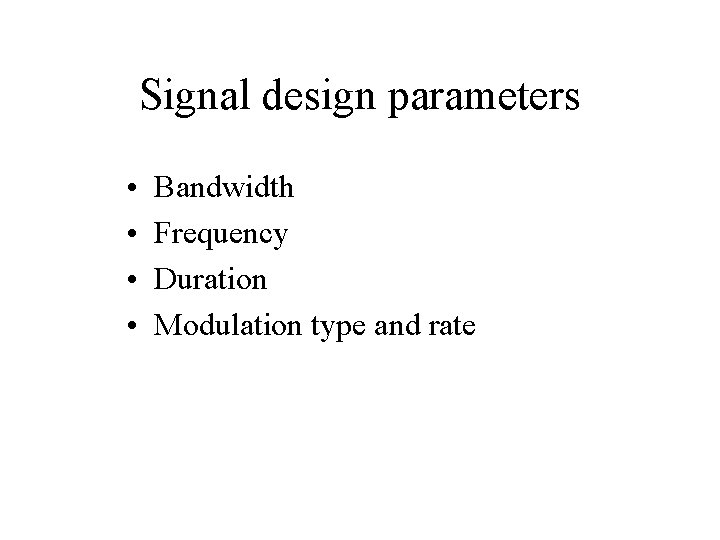 Signal design parameters

• Bandwidth
• Frequency
• Duration
• Modulation type and rate